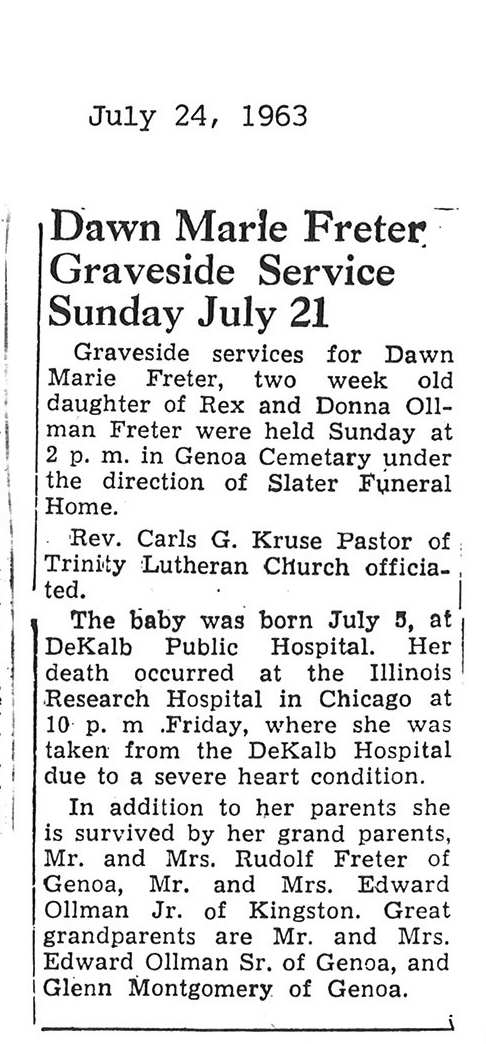 July 24, 1963

Dawn Marie Freter Graveside Service Sunday July 21

Graveside services for Dawn Marie Freter, two week old daughter of Rex and Donna Ollman Freter were held Sunday at 2 p. m. in Genoa Cemetary under the direction of Slater Funeral Home.

Rev. Carls G. Kruse Pastor of Trinity Lutheran Church officiated.

The baby was born July 5, at DeKalb Public Hospital. Her death occurred at the Illinois Research Hospital in Chicago at 10 p. m .Friday, where she was taken from the DeKalb Hospital due to a severe heart condition.

In addition to her parents she is survived by her grand parents, Mr. and Mrs. Rudolf Freter of Genoa, Mr. and Mrs. Edward Ollman Jr. of Kingston. Great grandparents are Mr. and Mrs. Edward Ollman Sr. of Genoa, and Glenn Montgomery of Genoa.